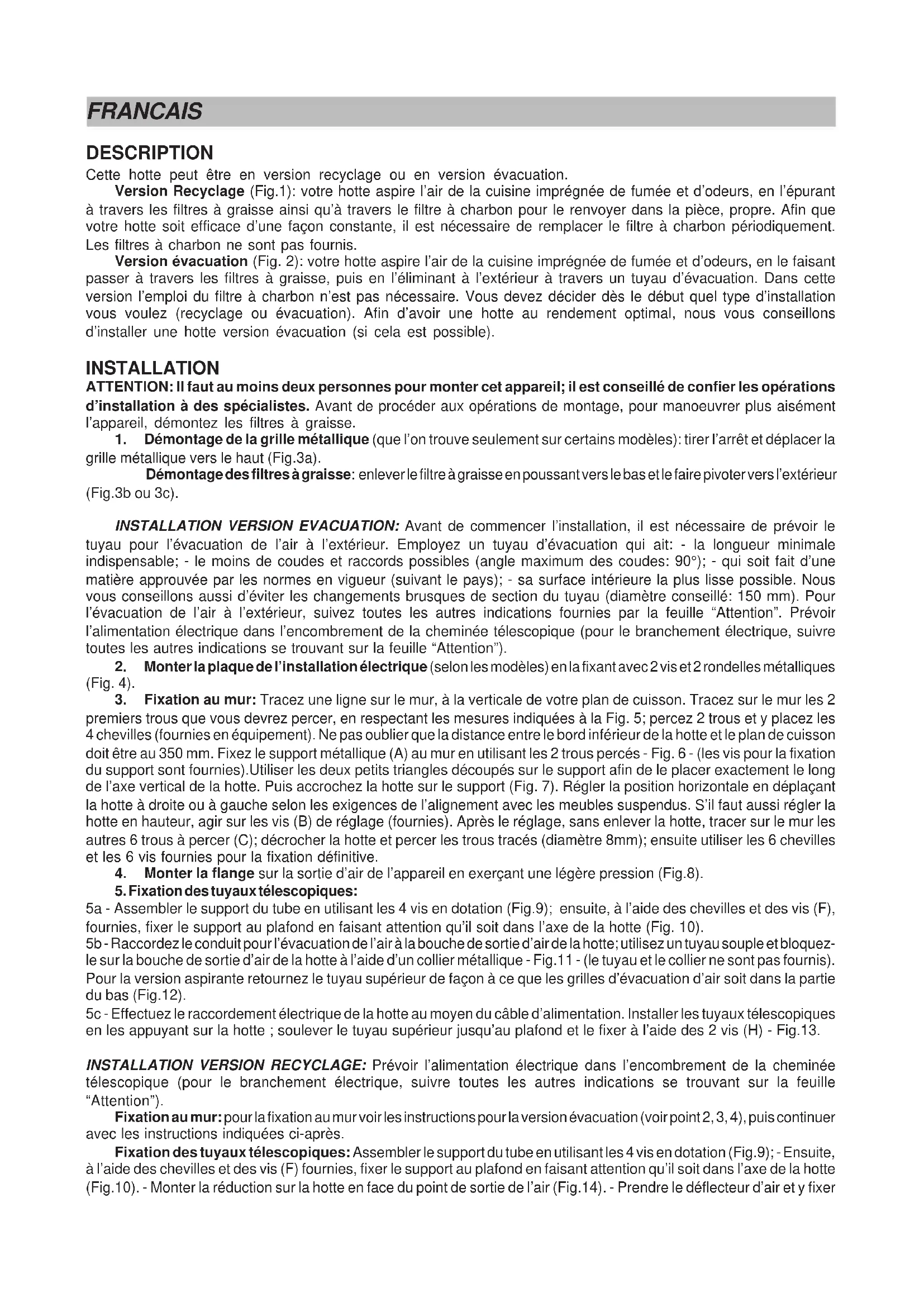 FRANCAIS

DESCRIPTION
Cette hotte peut être en version recyclage ou en version évacuation.

Version Recyclage (Fig.1): votre hotte aspire l'air de la cuisine imprégnée de fumée et d'odeurs, en l'épurant à travers les filtres à graisse ainsi qu'à travers le filtre à charbon pour le renvoyer dans la pièce, propre. Afin que votre hotte soit efficace d'une façon constante, il est nécessaire de remplacer le filtre à charbon périodiquement. Les filtres à charbon ne sont pas fournis.

Version évacuation (Fig. 2): votre hotte aspire l'air de la cuisine imprégnée de fumée et d'odeurs, en le faisant passer à travers les filtres à graisse, puis en l'éliminant à l'extérieur à travers un tuyau d'évacuation. Dans cette version l'emploi du filtre à charbon n'est pas nécessaire. Vous devez décider dès le début quel type d'installation vous voulez (recyclage ou évacuation). Afin d'avoir une hotte au rendement optimal, nous vous conseillons d'installer une hotte version évacuation (si cela est possible).

INSTALLATION
ATTENTION: Il faut au moins deux personnes pour monter cet appareil; il est conseillé de confier les opérations d'installation à des spécialistes. Avant de procéder aux opérations de montage, pour manoeuvrer plus aisément l'appareil, démontez les filtres à graisse.

1. Démontage de la grille métallique (que l'on trouve seulement sur certains modèles): tirer l'arrêt et déplacer la grille métallique vers le haut (Fig.3a).

Démontage des filtres à graisse: enlever le filtre à graisse en poussant vers le bas et le faire pivoter vers l'extérieur (Fig.3b ou 3c).

INSTALLATION VERSION EVACUATION: Avant de commencer l'installation, il est nécessaire de prévoir le tuyau pour l'évacuation de l'air à l'extérieur. Employez un tuyau d'évacuation qui ait: - la longueur minimale indispensable; - le moins de coudes et raccords possibles (angle maximum des coudes: 90°); - qui soit fait d'une matière approuvée par les normes en vigueur (suivant le pays); - sa surface intérieure la plus lisse possible. Nous vous conseillons aussi d'éviter les changements brusques de section du tuyau (diamètre conseillé: 150 mm). Pour l'évacuation de l'air à l'extérieur, suivez toutes les autres indications fournies par la feuille "Attention". Prévoir l'alimentation électrique dans l'encombrement de la cheminée télescopique (pour le branchement électrique, suivre toutes les autres indications se trouvant sur la feuille "Attention").

2. Monter la plaque de l'installation électrique (selon les modèles) en la fixant avec 2 vis et 2 rondelles métalliques (Fig. 4).

3. Fixation au mur: Tracez une ligne sur le mur, à la verticale de votre plan de cuisson. Tracez sur le mur les 2 premiers trous que vous devrez percer, en respectant les mesures indiquées à la Fig. 5; percez 2 trous et y placez les 4 chevilles (fournies en équipement). Ne pas oublier que la distance entre le bord inférieur de la hotte et le plan de cuisson doit être au 350 mm. Fixez le support métallique (A) au mur en utilisant les 2 trous percés - Fig. 6 - (les vis pour la fixation du support sont fournies).Utiliser les deux petits triangles découpés sur le support afin de le placer exactement le long de l'axe vertical de la hotte. Puis accrochez la hotte sur le support (Fig. 7). Régler la position horizontale en déplaçant la hotte à droite ou à gauche selon les exigences de l'alignement avec les meubles suspendus. S'il faut aussi régler la hotte en hauteur, agir sur les vis (B) de réglage (fournies). Après le réglage, sans enlever la hotte, tracer sur le mur les autres 6 trous à percer (C); décrocher la hotte et percer les trous tracés (diamètre 8mm); ensuite utiliser les 6 chevilles et les 6 vis fournies pour la fixation définitive.

4. Monter la flange sur la sortie d'air de l'appareil en exerçant une légère pression (Fig.8).

5. Fixation des tuyaux télescopiques:
5a - Assembler le support du tube en utilisant les 4 vis en dotation (Fig.9); ensuite, à l'aide des chevilles et des vis (F), fournies, fixer le support au plafond en faisant attention qu'il soit dans l'axe de la hotte (Fig. 10).
5b - Raccordez le conduit pour l'évacuation de l'air à la bouche de sortie d'air de la hotte; utilisez un tuyau souple et bloquez-le sur la bouche de sortie d'air de la hotte à l'aide d'un collier métallique - Fig.11 - (le tuyau et le collier ne sont pas fournis). Pour la version aspirante retournez le tuyau supérieur de façon à ce que les grilles d'évacuation d'air soit dans la partie du bas (Fig.12).
5c - Effectuez le raccordement électrique de la hotte au moyen du câble d'alimentation. Installer les tuyaux télescopiques en les appuyant sur la hotte ; soulever le tuyau supérieur jusqu'au plafond et le fixer à l'aide des 2 vis (H) - Fig.13.

INSTALLATION VERSION RECYCLAGE: Prévoir l'alimentation électrique dans l'encombrement de la cheminée télescopique (pour le branchement électrique, suivre toutes les autres indications se trouvant sur la feuille "Attention").

Fixation au mur: pour la fixation au mur voir les instructions pour la version évacuation (voir point 2, 3, 4), puis continuer avec les instructions indiquées ci-après.

Fixation des tuyaux télescopiques: Assembler le support du tube en utilisant les 4 vis en dotation (Fig.9); - Ensuite, à l'aide des chevilles et des vis (F) fournies, fixer le support au plafond en faisant attention qu'il soit dans l'axe de la hotte (Fig.10). - Monter la réduction sur la hotte en face du point de sortie de l'air (Fig.14). - Prendre le déflecteur d'air et y fixer